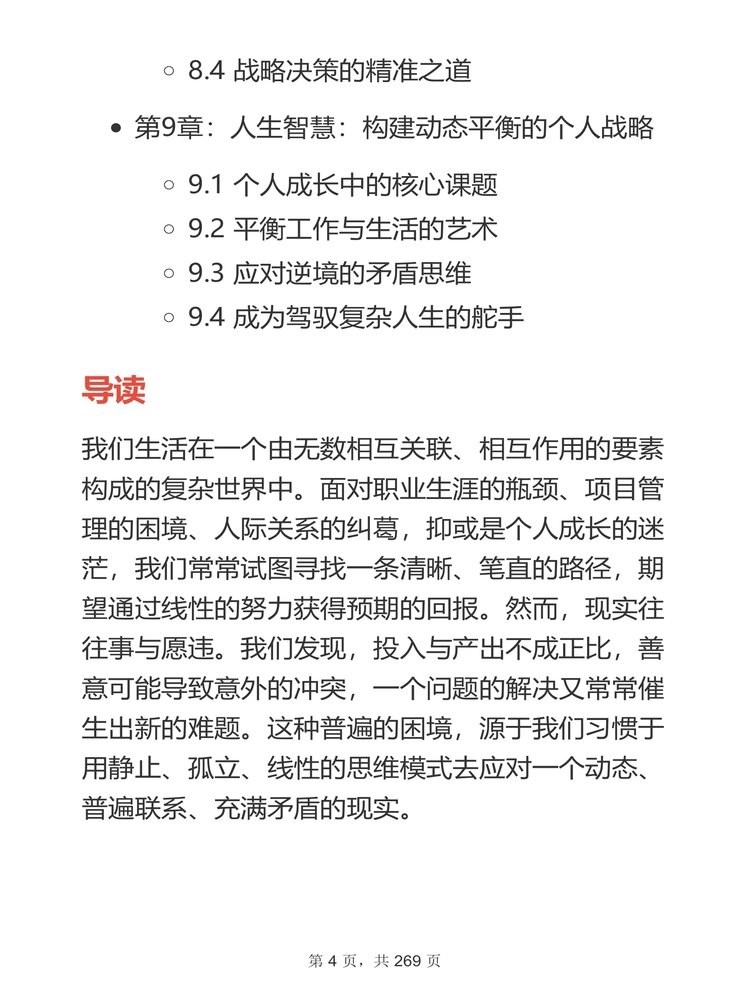 8.4 战略决策的精准之道

第9章：人生智慧：构建动态平衡的个人战略

9.1 个人成长中的核心课题
9.2 平衡工作与生活的艺术
9.3 应对逆境的矛盾思维
9.4 成为驾驭复杂人生的舵手

导读

我们生活在一个由无数相互关联、相互作用的要素构成的复杂世界中。面对职业生涯的瓶颈、项目管理的困境、人际关系的纠葛，抑或是个人成长的迷茫，我们常常试图寻找一条清晰、笔直的路径，期望通过线性的努力获得预期的回报。然而，现实往往事与愿违。我们发现，投入与产出不成正比，善意可能导致意外的冲突，一个问题的解决又常常催生出新的难题。这种普遍的困境，源于我们习惯于用静止、孤立、线性的思维模式去应对一个动态、普遍联系、充满矛盾的现实。

第 4 页，共 269 页